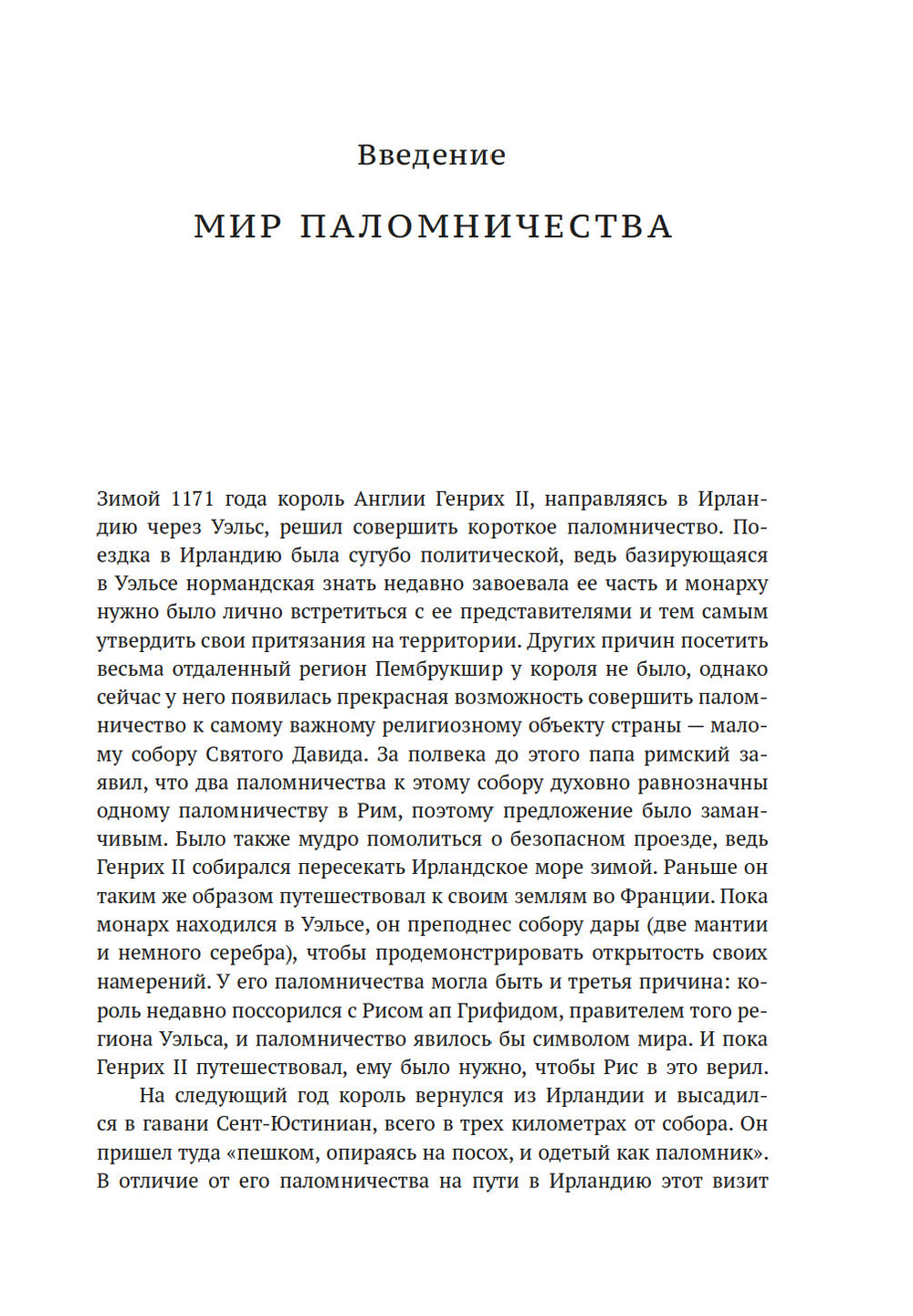 Введение

МИР ПАЛОМНИЧЕСТВА

Зимой 1171 года король Англии Генрих II, направляясь в Ирландию через Уэльс, решил совершить короткое паломничество. Поездка в Ирландию была сугубо политической, ведь базирующаяся в Уэльсе нормандская знать недавно завоевала ее часть и монарху нужно было лично встретиться с ее представителями и тем самым утвердить свои притязания на территории. Других причин посетить весьма отдаленный регион Пембрукшир у короля не было, однако сейчас у него появилась прекрасная возможность совершить паломничество к самому важному религиозному объекту страны — малому собору Святого Давида. За полвека до этого папа римский заявил, что два паломничества к этому собору духовно равнозначны одному паломничеству в Рим, поэтому предложение было заманчивым. Было также мудро помолиться о безопасном проезде, ведь Генрих II собирался пересекать Ирландское море зимой. Раньше он таким же образом путешествовал к своим землям во Франции. Пока монарх находился в Уэльсе, он преподнес собору дары (две мантии и немного серебра), чтобы продемонстрировать открытость своих намерений. У его паломничества могла быть и третья причина: король недавно поссорился с Рисом ап Грифидом, правителем того региона Уэльса, и паломничество явилось бы символом мира. И пока Генрих II путешествовал, ему было нужно, чтобы Рис в это верил.

На следующий год король вернулся из Ирландии и высадился в гавани Сент-Юстиниан, всего в трех километрах от собора. Он пришел туда «пешком, опираясь на посох, и одетый как паломник». В отличие от его паломничества на пути в Ирландию этот визит